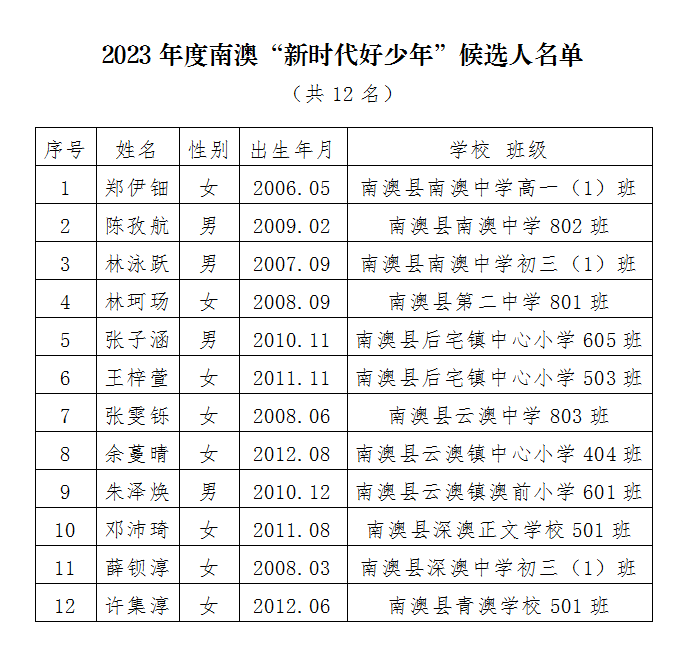 2023 年度南澳“新时代好少年”候选人名单

（共 12 名）

| 序号 | 姓名 | 性别 | 出生年月 | 学校 班级 |
|---|---|---|---|---|
| 1 | 郑伊钿 | 女 | 2006.05 | 南澳县南澳中学高一（1）班 |
| 2 | 陈孜航 | 男 | 2009.02 | 南澳县南澳中学 802 班 |
| 3 | 林泳跃 | 男 | 2007.09 | 南澳县南澳中学初三（1）班 |
| 4 | 林珂玚 | 女 | 2008.09 | 南澳县第二中学 801 班 |
| 5 | 张子涵 | 男 | 2010.11 | 南澳县后宅镇中心小学 605 班 |
| 6 | 王梓萱 | 女 | 2011.11 | 南澳县后宅镇中心小学 503 班 |
| 7 | 张雯铄 | 女 | 2008.06 | 南澳县云澳中学 803 班 |
| 8 | 余蔓晴 | 女 | 2012.08 | 南澳县云澳镇中心小学 404 班 |
| 9 | 朱泽焕 | 男 | 2010.12 | 南澳县云澳镇澳前小学 601 班 |
| 10 | 邓沛琦 | 女 | 2011.08 | 南澳县深澳正文学校 501 班 |
| 11 | 薛钡淳 | 女 | 2008.03 | 南澳县深澳中学初三（1）班 |
| 12 | 许集淳 | 女 | 2012.06 | 南澳县青澳学校 501 班 |